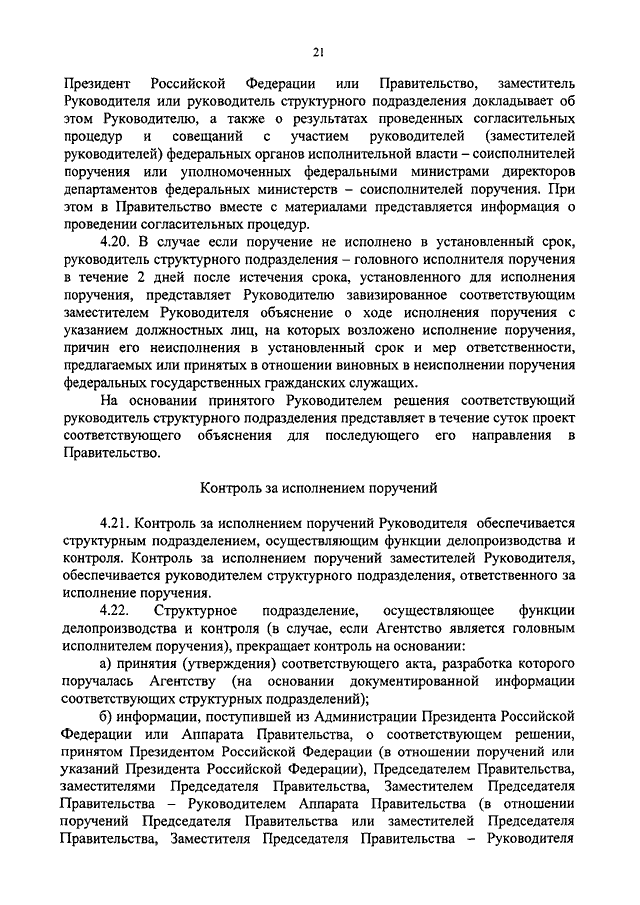 21

Президент Российской Федерации или Правительство, заместитель Руководителя или руководитель структурного подразделения докладывает об этом Руководителю, а также о результатах проведенных согласительных процедур и совещаний с участием руководителей (заместителей руководителей) федеральных органов исполнительной власти – соисполнителей поручения или уполномоченных федеральными министрами директоров департаментов федеральных министерств – соисполнителей поручения. При этом в Правительство вместе с материалами представляется информация о проведении согласительных процедур.

4.20. В случае если поручение не исполнено в установленный срок, руководитель структурного подразделения – головного исполнителя поручения в течение 2 дней после истечения срока, установленного для исполнения поручения, представляет Руководителю завизированное соответствующим заместителем Руководителя объяснение о ходе исполнения поручения с указанием должностных лиц, на которых возложено исполнение поручения, причин его неисполнения в установленный срок и мер ответственности, предлагаемых или принятых в отношении виновных в неисполнении поручения федеральных государственных гражданских служащих.

На основании принятого Руководителем решения соответствующий руководитель структурного подразделения представляет в течение суток проект соответствующего объяснения для последующего его направления в Правительство.

Контроль за исполнением поручений

4.21. Контроль за исполнением поручений Руководителя обеспечивается структурным подразделением, осуществляющим функции делопроизводства и контроля. Контроль за исполнением поручений заместителей Руководителя, обеспечивается руководителем структурного подразделения, ответственного за исполнение поручения.

4.22. Структурное подразделение, осуществляющее функции делопроизводства и контроля (в случае, если Агентство является головным исполнителем поручения), прекращает контроль на основании:

а) принятия (утверждения) соответствующего акта, разработка которого поручалась Агентству (на основании документированной информации соответствующих структурных подразделений);

б) информации, поступившей из Администрации Президента Российской Федерации или Аппарата Правительства, о соответствующем решении, принятом Президентом Российской Федерации (в отношении поручений или указаний Президента Российской Федерации), Председателем Правительства, заместителями Председателя Правительства, Заместителем Председателя Правительства – Руководителем Аппарата Правительства (в отношении поручений Председателя Правительства или заместителей Председателя Правительства, Заместителя Председателя Правительства – Руководителя